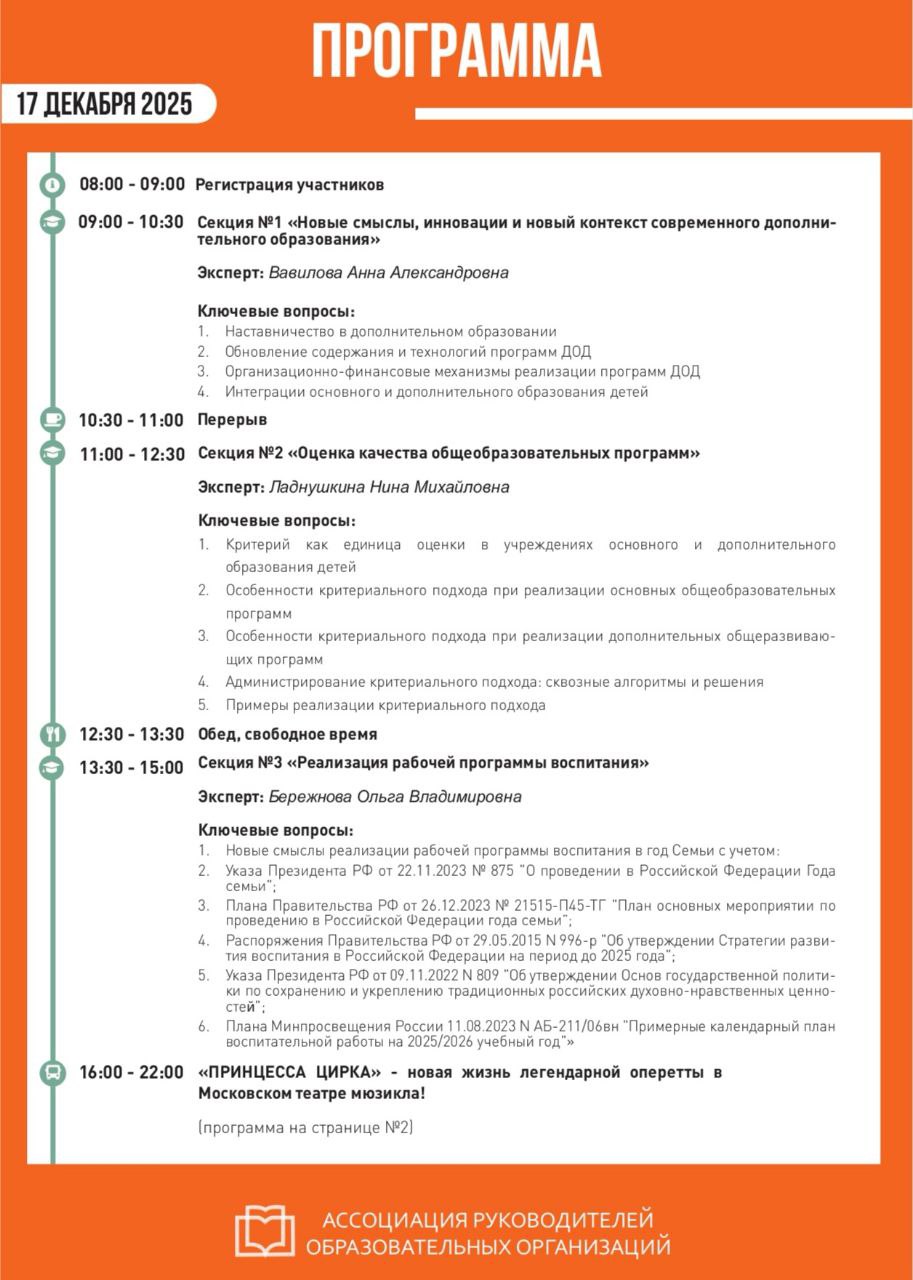 ПРОГРАММА

17 ДЕКАБРЯ 2025

08:00 - 09:00 Регистрация участников

09:00 - 10:30 Секция №1 «Новые смыслы, инновации и новый контекст современного дополнительного образования»

Эксперт: Вавилова Анна Александровна

Ключевые вопросы:
1. Наставничество в дополнительном образовании
2. Обновление содержания и технологий программ ДОД
3. Организационно-финансовые механизмы реализации программ ДОД
4. Интеграции основного и дополнительного образования детей

10:30 - 11:00 Перерыв

11:00 - 12:30 Секция №2 «Оценка качества общеобразовательных программ»

Эксперт: Ладнушкина Нина Михайловна

Ключевые вопросы:
1. Критерий как единица оценки в учреждениях основного и дополнительного образования детей
2. Особенности критериального подхода при реализации основных общеобразовательных программ
3. Особенности критериального подхода при реализации дополнительных общеразвивающих программ
4. Администрирование критериального подхода: сквозные алгоритмы и решения
5. Примеры реализации критериального подхода

12:30 - 13:30 Обед, свободное время

13:30 - 15:00 Секция №3 «Реализация рабочей программы воспитания»

Эксперт: Бережнова Ольга Владимировна

Ключевые вопросы:
1. Новые смыслы реализации рабочей программы воспитания в год Семьи с учетом:
2. Указа Президента РФ от 22.11.2023 № 875 "О проведении в Российской Федерации Года семьи";
3. Плана Правительства РФ от 26.12.2023 № 21515-П45-ТГ "План основных мероприятии по проведению в Российской Федерации года семьи";
4. Распоряжения Правительства РФ от 29.05.2015 N 996-р "Об утверждении Стратегии развития воспитания в Российской Федерации на период до 2025 года";
5. Указа Президента РФ от 09.11.2022 N 809 "Об утверждении Основ государственной политики по сохранению и укреплению традиционных российских духовно-нравственных ценностей";
6. Плана Минпросвещения России 11.08.2023 N АБ-211/06вн "Примерные календарный план воспитательной работы на 2025/2026 учебный год"»

16:00 - 22:00 «ПРИНЦЕССА ЦИРКА» - новая жизнь легендарной оперетты в Московском театре мюзикла!

(программа на странице №2)

АССОЦИАЦИЯ РУКОВОДИТЕЛЕЙ ОБРАЗОВАТЕЛЬНЫХ ОРГАНИЗАЦИЙ